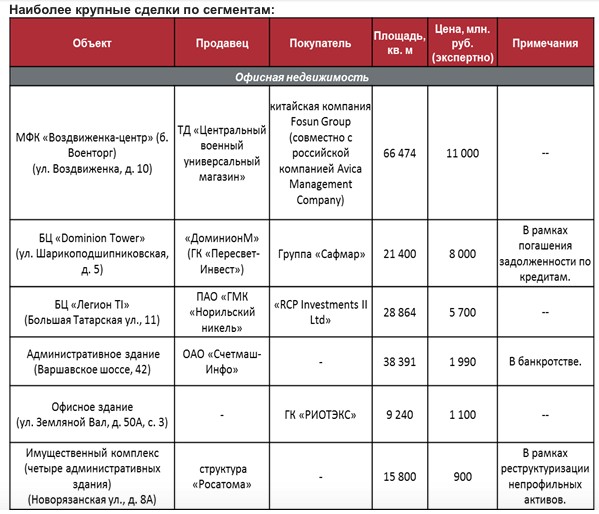 Наиболее крупные сделки по сегментам:

| Объект | Продавец | Покупатель | Площадь, кв. м | Цена, млн. руб. (экспертно) | Примечания |
|---|---|---|---|---|---|
| Офисная недвижимость | | | | | |
| МФК «Воздвиженка-центр» (б. Военторг) (ул. Воздвиженка, д. 10) | ТД «Центральный военный универсальный магазин» | китайская компания Fosun Group (совместно с российской компанией Avica Management Company) | 66 474 | 11 000 | -- |
| БЦ «Dominion Tower» (ул. Шарикоподшипниковская, д. 5) | «ДоминионМ» (ГК «Пересвет-Инвест») | Группа «Сафмар» | 21 400 | 8 000 | В рамках погашения задолженности по кредитам. |
| БЦ «Легион TI» (Большая Татарская ул., 11) | ПАО «ГМК «Норильский никель» | «RCP Investments II Ltd» | 28 864 | 5 700 | -- |
| Административное здание (Варшавское шоссе, 42) | ОАО «Счетмаш-Инфо» | - | 38 391 | 1 990 | В банкротстве. |
| Офисное здание (ул. Земляной Вал, д. 50А, с. 3) | - | ГК «РИОТЭКС» | 9 240 | 1 100 | -- |
| Имущественный комплекс (четыре административных здания) (Новорязанская ул., д. 8А) | структура «Росатома» | - | 15 800 | 900 | В рамках реструктуризации непрофильных активов. |